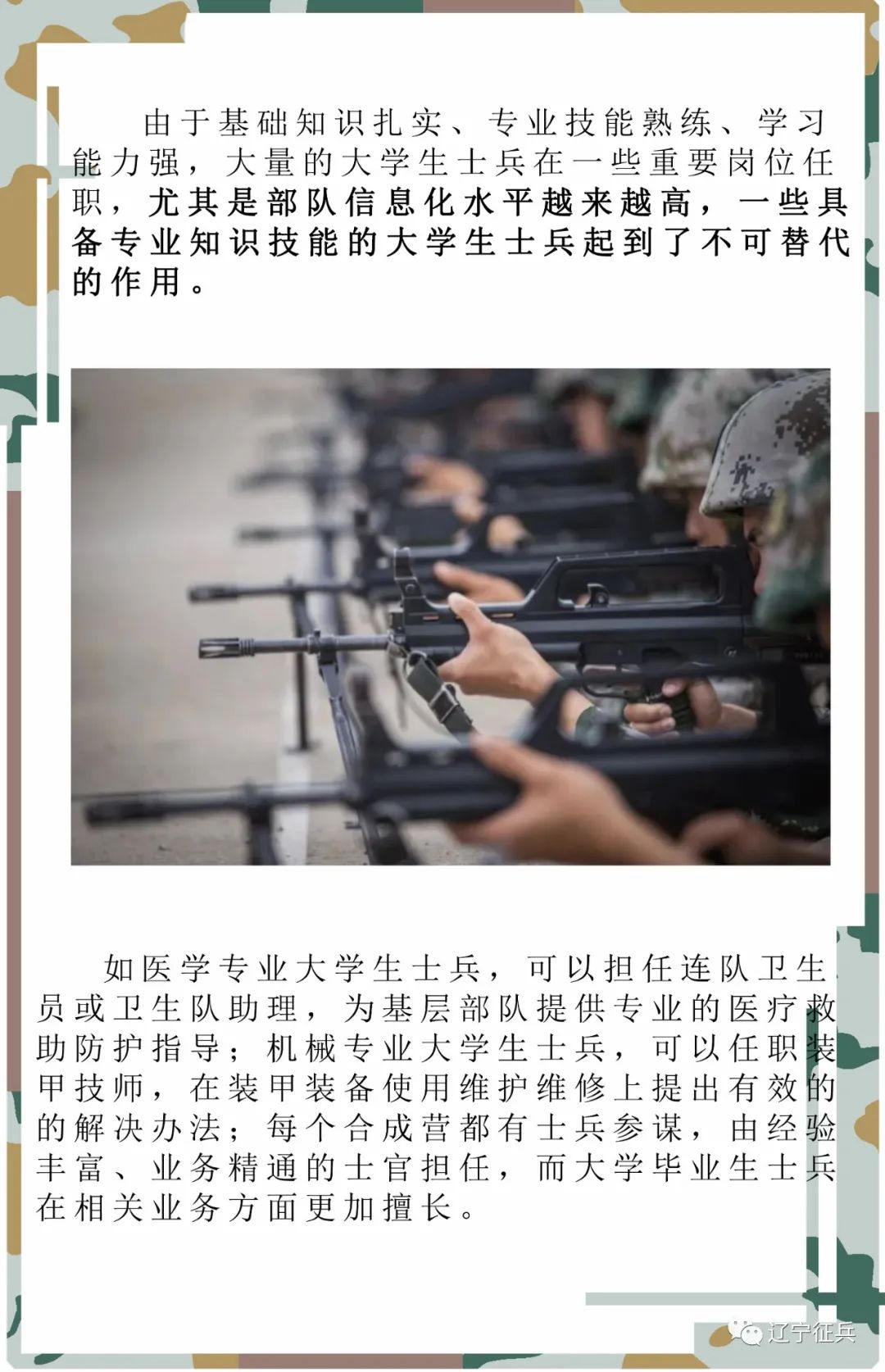 由于基础知识扎实、专业技能熟练、学习能力强，大量的大学生士兵在一些重要岗位任职，尤其是部队信息化水平越来越高，一些具备专业知识技能的大学生士兵起到了不可替代的作用。

如医学专业大学生士兵，可以担任连队卫生员或卫生队助理，为基层部队提供专业的医疗救助防护指导；机械专业大学生士兵，可以任职装甲技师，在装甲装备使用维护维修上提出有效的的解决办法；每个合成营都有士兵参谋，由经验丰富、业务精通的士官担任，而大学毕业生士兵在相关业务方面更加擅长。

辽宁征兵